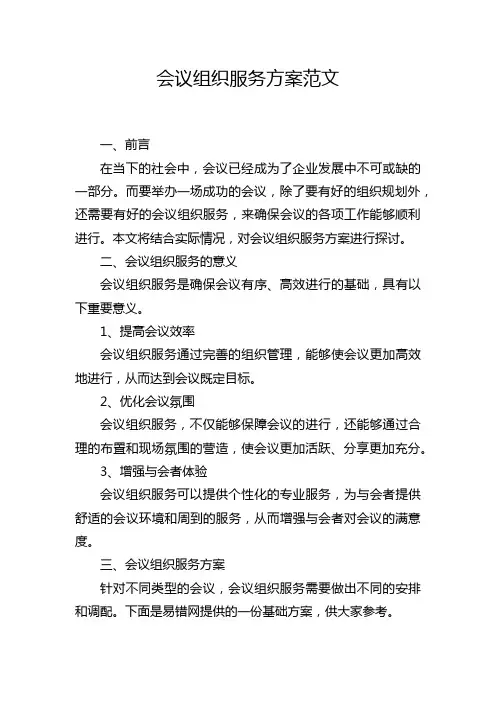 会议组织服务方案范文

一、前言

在当下的社会中，会议已经成为了企业发展中不可或缺的一部分。而要举办一场成功的会议，除了要有好的组织规划外，还需要有好的会议组织服务，来确保会议的各项工作能够顺利进行。本文将结合实际情况，对会议组织服务方案进行探讨。

二、会议组织服务的意义

会议组织服务是确保会议有序、高效进行的基础，具有以下重要意义。

1、提高会议效率

会议组织服务通过完善的组织管理，能够使会议更加高效地进行，从而达到会议既定目标。

2、优化会议氛围

会议组织服务，不仅能够保障会议的进行，还能够通过合理的布置和现场氛围的营造，使会议更加活跃、分享更加充分。

3、增强与会者体验

会议组织服务可以提供个性化的专业服务，为与会者提供舒适的会议环境和周到的服务，从而增强与会者对会议的满意度。

三、会议组织服务方案

针对不同类型的会议，会议组织服务需要做出不同的安排和调配。下面是易错网提供的一份基础方案，供大家参考。